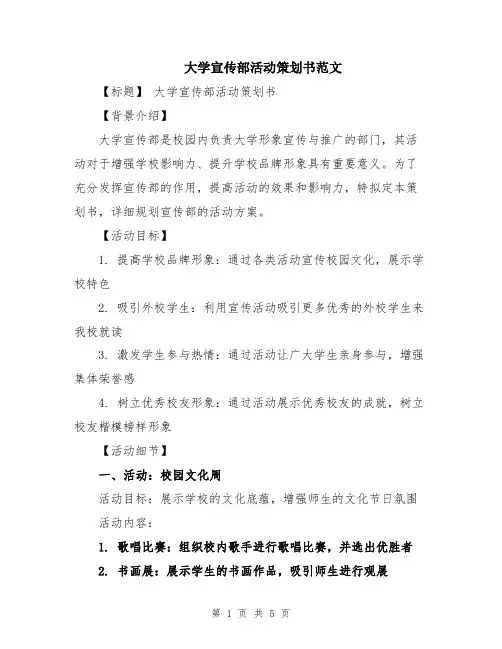 大学宣传部活动策划书范文

【标题】 大学宣传部活动策划书

【背景介绍】

大学宣传部是校园内负责大学形象宣传与推广的部门，其活动对于增强学校影响力、提升学校品牌形象具有重要意义。为了充分发挥宣传部的作用，提高活动的效果和影响力，特拟定本策划书，详细规划宣传部的活动方案。

【活动目标】

1. 提高学校品牌形象：通过各类活动宣传校园文化，展示学校特色

2. 吸引外校学生：利用宣传活动吸引更多优秀的外校学生来我校就读

3. 激发学生参与热情：通过活动让广大学生亲身参与，增强集体荣誉感

4. 树立优秀校友形象：通过活动展示优秀校友的成就，树立校友楷模榜样形象

【活动细节】

一、活动：校园文化周

活动目标：展示学校的文化底蕴，增强师生的文化节日氛围

活动内容：

1. 歌唱比赛：组织校内歌手进行歌唱比赛，并选出优胜者

2. 书画展：展示学生的书画作品，吸引师生进行观展

第 1 页 共 5 页